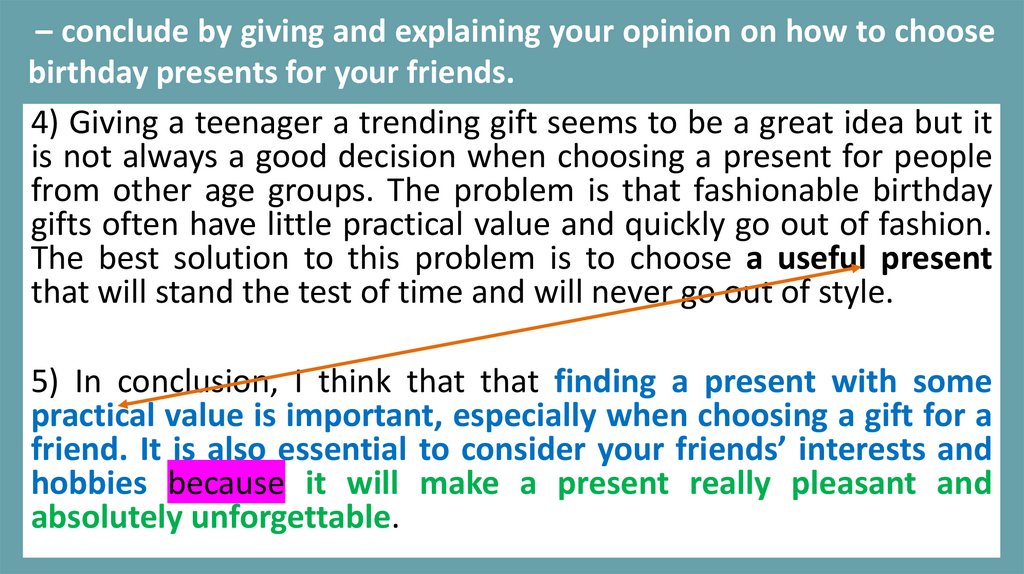 – conclude by giving and explaining your opinion on how to choose birthday presents for your friends.

4) Giving a teenager a trending gift seems to be a great idea but it is not always a good decision when choosing a present for people from other age groups. The problem is that fashionable birthday gifts often have little practical value and quickly go out of fashion. The best solution to this problem is to choose a useful present that will stand the test of time and will never go out of style.

5) In conclusion, I think that that finding a present with some practical value is important, especially when choosing a gift for a friend. It is also essential to consider your friends' interests and hobbies because it will make a present really pleasant and absolutely unforgettable.